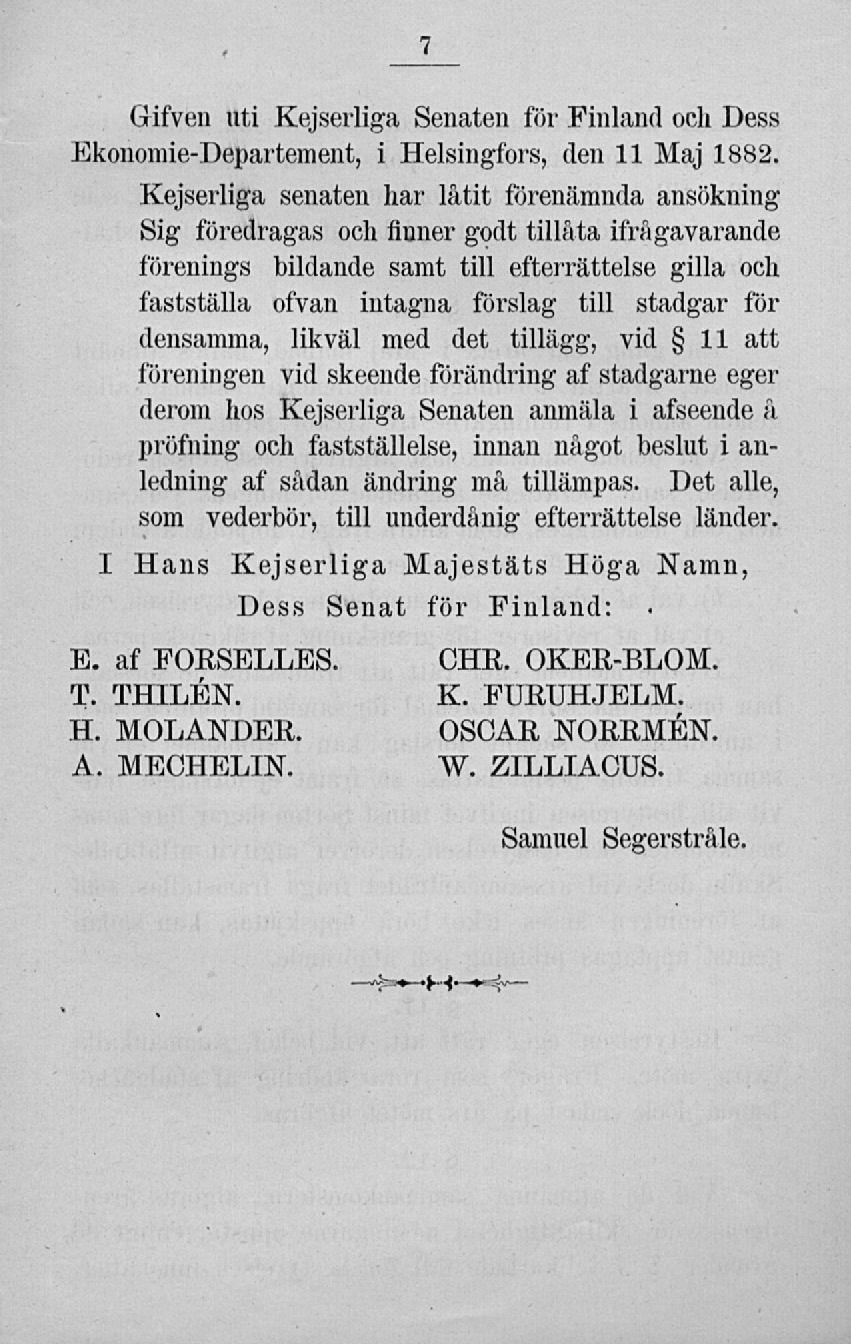 7

Gifven uti Kejserliga Senaten för Finland och Dess Ekonomie-Departement, i Helsingfors, den 11 Maj 1882.

Kejserliga senaten har låtit förenämnda ansökning Sig föredragas och finner godt tillåta ifrågavarande förenings bildande samt till efterrättelse gilla och fastställa ofvan intagna förslag till stadgar för densamma, likväl med det tillägg, vid § 11 att föreningen vid skeende förändring af stadgarne eger derom hos Kejserliga Senaten anmäla i afseende å pröfning och fastställelse, innan något beslut i anledning af sådan ändring må tillämpas. Det alle, som vederbör, till underdånig efterrättelse länder.

I Hans Kejserliga Majestäts Höga Namn,
Dess Senat för Finland:

E. af FORSELLES.
T. THILÉN.
H. MOLANDER.
A. MECHELIN.

CHR. OKER-BLOM.
K. FURUHJELM.
OSCAR NORRMÉN.
W. ZILLIACUS.

Samuel Segerstråle.